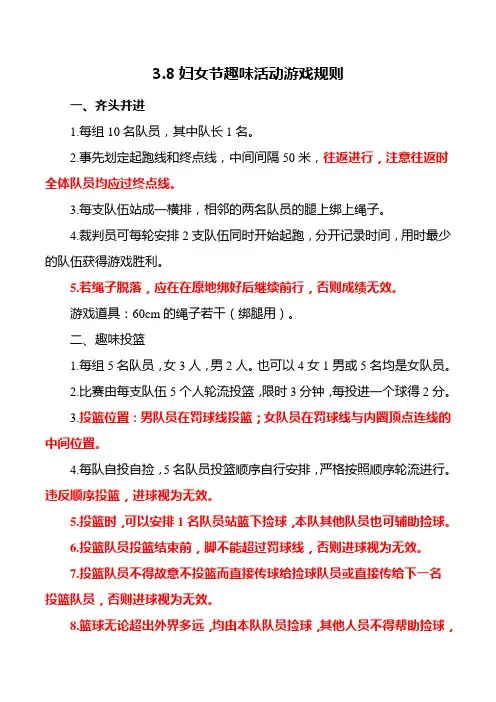 3.8 妇女节趣味活动游戏规则

一、齐头并进

1.每组 10 名队员，其中队长 1 名。

2.事先划定起跑线和终点线，中间间隔 50 米，往返进行，注意往返时全体队员均应过终点线。

3.每支队伍站成一横排，相邻的两名队员的腿上绑上绳子。

4.裁判员可每轮安排 2 支队伍同时开始起跑，分开记录时间，用时最少的队伍获得游戏胜利。

5.若绳子脱落，应在在原地绑好后继续前行，否则成绩无效。

游戏道具：60cm 的绳子若干（绑腿用）。

二、趣味投篮

1.每组 5 名队员，女 3 人，男 2 人。也可以 4 女 1 男或 5 名均是女队员。

2.比赛由每支队伍 5 个人轮流投篮，限时 3 分钟，每投进一个球得 2 分。

3.投篮位置：男队员在罚球线投篮；女队员在罚球线与内圈顶点连线的中间位置。

4.每队自投自捡，5 名队员投篮顺序自行安排，严格按照顺序轮流进行。违反顺序投篮，进球视为无效。

5.投篮时，可以安排 1 名队员站篮下捡球，本队其他队员也可辅助捡球。

6.投篮队员投篮结束前，脚不能超过罚球线，否则进球视为无效。

7.投篮队员不得故意不投篮而直接传球给捡球队员或直接传给下一名投篮队员，否则进球视为无效。

8.篮球无论超出外界多远，均由本队队员捡球，其他人员不得帮助捡球，